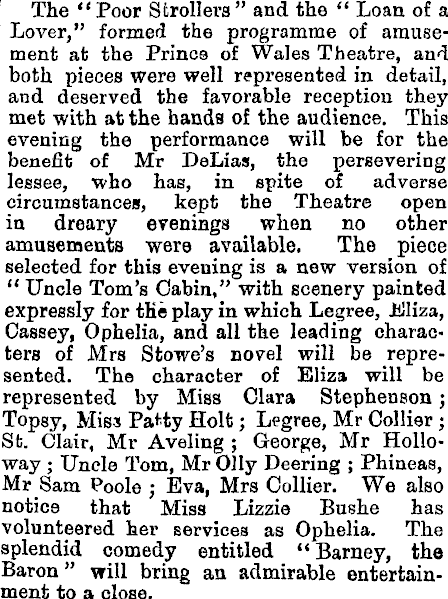 The "Poor Strollers" and the "Loan of a Lover," formed the programme of amusement at the Prince of Wales Theatre, and both pieces were well represented in detail, and deserved the favorable reception they met with at the hands of the audience. This evening the performance will be for the benefit of Mr DeLias, the persevering lessee, who has, in spite of adverse circumstances, kept the Theatre open in dreary evenings when no other amusements were available. The piece selected for this evening is a new version of "Uncle Tom's Cabin," with scenery painted expressly for the play in which Legree, Eliza, Cassey, Ophelia, and all the leading characters of Mrs Stowe's novel will be represented. The character of Eliza will be represented by Miss Clara Stephenson; Topsy, Miss Patty Holt; Legree, Mr Collier; St. Clair, Mr Aveling; George, Mr Holloway; Uncle Tom, Mr Olly Deering; Phineas, Mr Sam Poole; Eva, Mrs Collier. We also notice that Miss Lizzie Bushe has volunteered her services as Ophelia. The splendid comedy entitled "Barney, the Baron" will bring an admirable entertainment to a close.